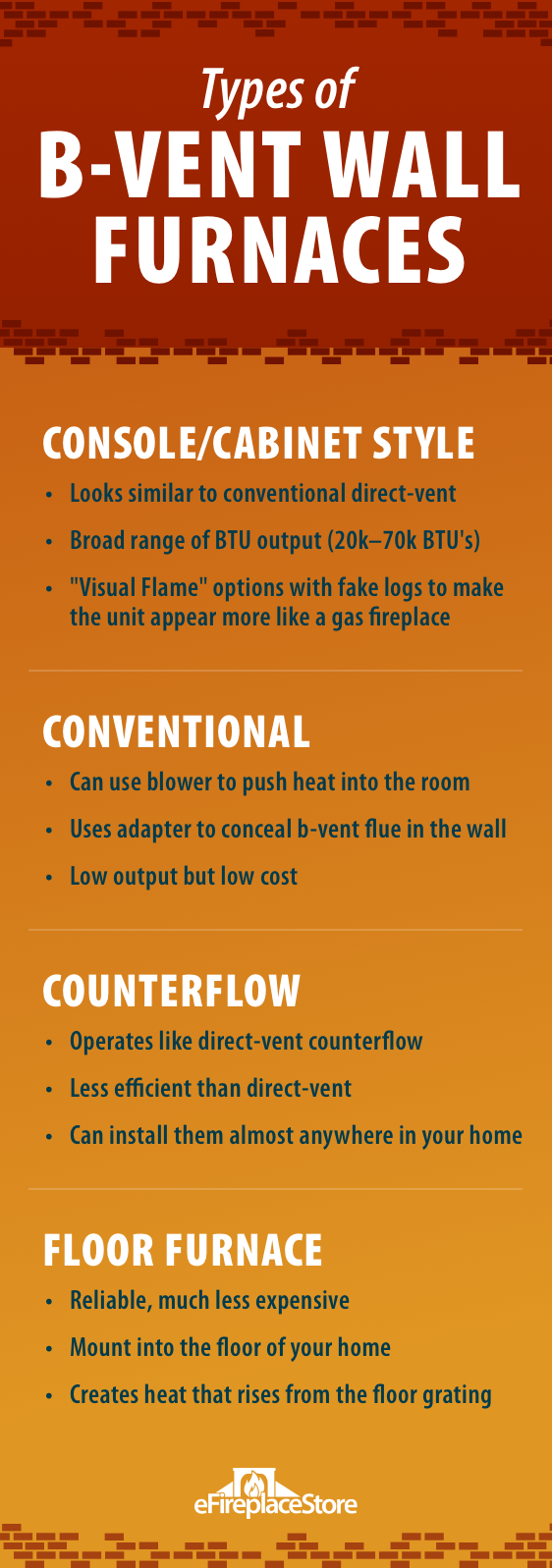 Types of
B-VENT WALL FURNACES

CONSOLE/CABINET STYLE

• Looks similar to conventional direct-vent
• Broad range of BTU output (20k–70k BTU's)
• "Visual Flame" options with fake logs to make the unit appear more like a gas fireplace

CONVENTIONAL

• Can use blower to push heat into the room
• Uses adapter to conceal b-vent flue in the wall
• Low output but low cost

COUNTERFLOW

• Operates like direct-vent counterflow
• Less efficient than direct-vent
• Can install them almost anywhere in your home

FLOOR FURNACE

• Reliable, much less expensive
• Mount into the floor of your home
• Creates heat that rises from the floor grating

eFireplaceStore